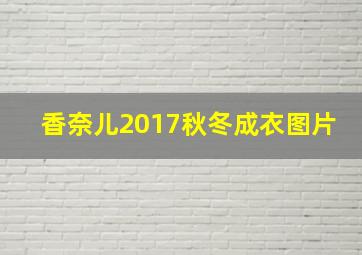 香奈儿2017秋冬成衣图片